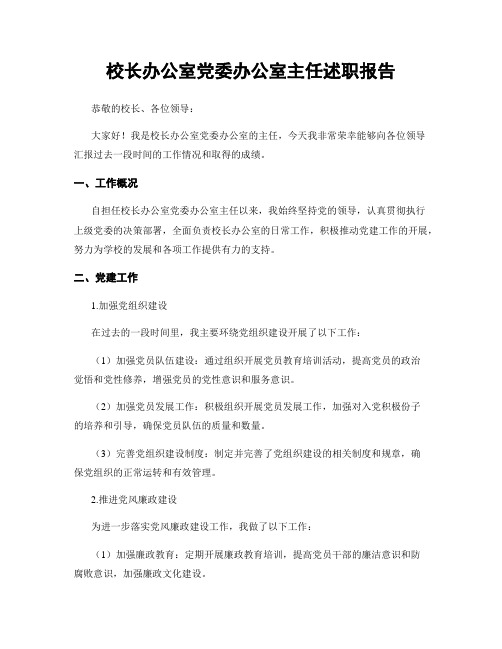 校长办公室党委办公室主任述职报告

恭敬的校长、各位领导：

大家好！我是校长办公室党委办公室的主任，今天我非常荣幸能够向各位领导汇报过去一段时间的工作情况和取得的成绩。

一、工作概况

自担任校长办公室党委办公室主任以来，我始终坚持党的领导，认真贯彻执行上级党委的决策部署，全面负责校长办公室的日常工作，积极推动党建工作的开展，努力为学校的发展和各项工作提供有力的支持。

二、党建工作

1.加强党组织建设

在过去的一段时间里，我主要环绕党组织建设开展了以下工作：

（1）加强党员队伍建设：通过组织开展党员教育培训活动，提高党员的政治觉悟和党性修养，增强党员的党性意识和服务意识。

（2）加强党员发展工作：积极组织开展党员发展工作，加强对入党积极份子的培养和引导，确保党员队伍的质量和数量。

（3）完善党组织建设制度：制定并完善了党组织建设的相关制度和规章，确保党组织的正常运转和有效管理。

2.推进党风廉政建设

为进一步落实党风廉政建设工作，我做了以下工作：

（1）加强廉政教育：定期开展廉政教育培训，提高党员干部的廉洁意识和防腐败意识，加强廉政文化建设。